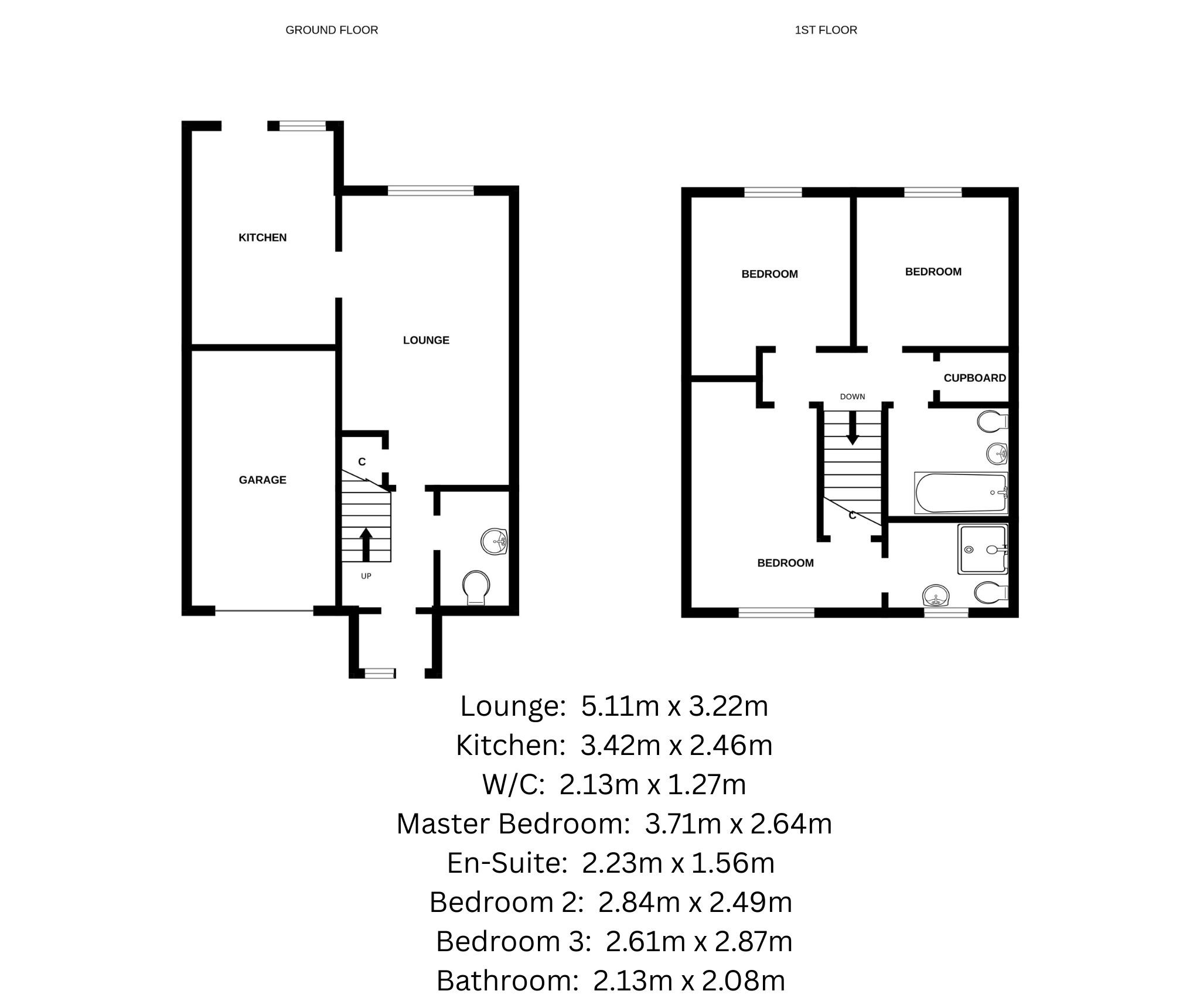 GROUND FLOOR

1ST FLOOR

KITCHEN

LOUNGE

GARAGE

C

UP

BEDROOM

BEDROOM

CUPBOARD

DOWN

C

BEDROOM

Lounge: 5.11m x 3.22m
Kitchen: 3.42m x 2.46m
W/C: 2.13m x 1.27m
Master Bedroom: 3.71m x 2.64m
En-Suite: 2.23m x 1.56m
Bedroom 2: 2.84m x 2.49m
Bedroom 3: 2.61m x 2.87m
Bathroom: 2.13m x 2.08m